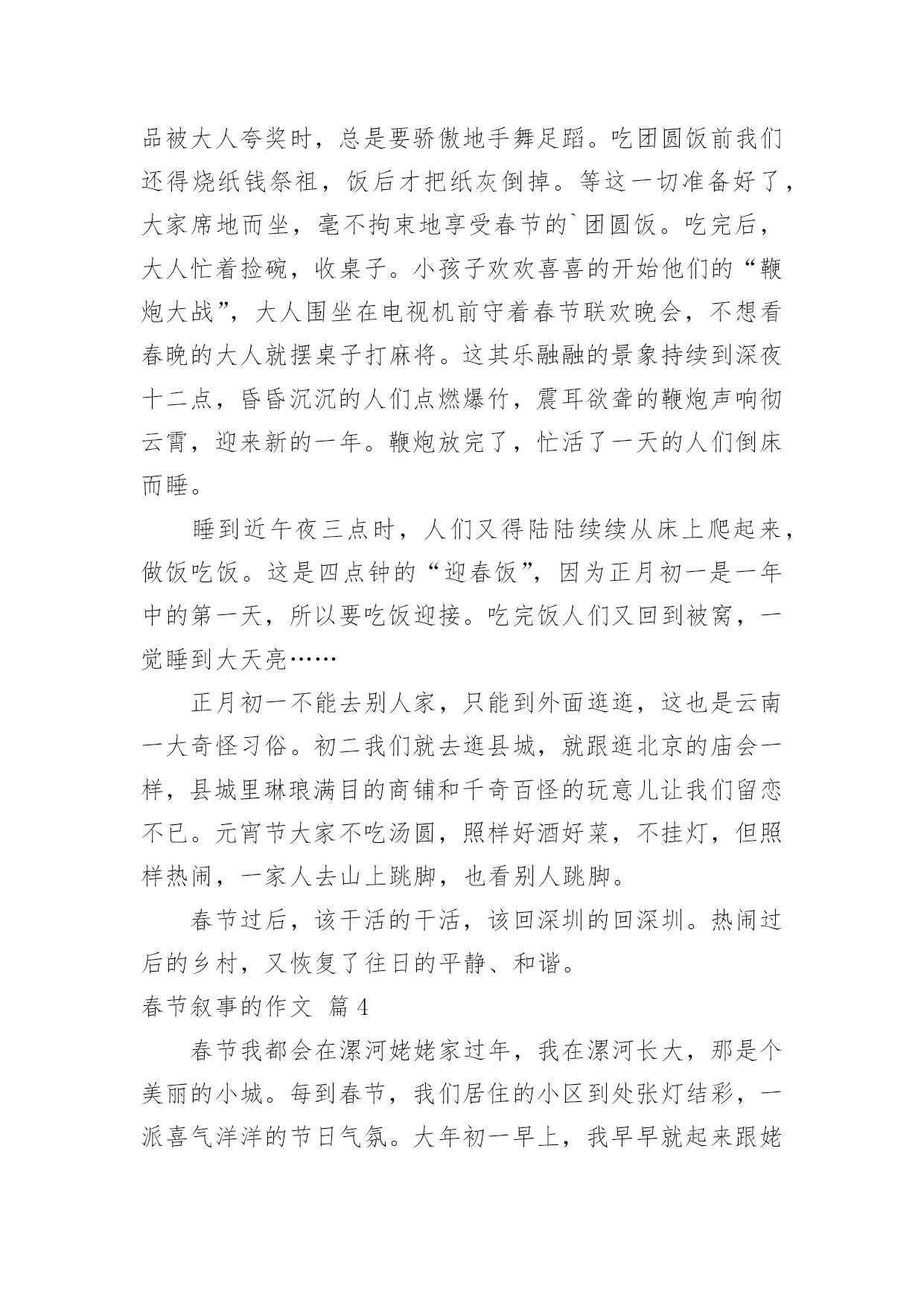 品被大人夸奖时，总是要骄傲地手舞足蹈。吃团圆饭前我们还得烧纸钱祭祖，饭后才把纸灰倒掉。等这一切准备好了，大家席地而坐，毫不拘束地享受春节的`团圆饭。吃完后，大人忙着捡碗，收桌子。小孩子欢欢喜喜的开始他们的“鞭炮大战”，大人围坐在电视机前守着春节联欢晚会，不想看春晚的大人就摆桌子打麻将。这其乐融融的景象持续到深夜十二点，昏昏沉沉的人们点燃爆竹，震耳欲聋的鞭炮声响彻云霄，迎来新的一年。鞭炮放完了，忙活了一天的人们倒床而睡。

睡到近午夜三点时，人们又得陆陆续续从床上爬起来，做饭吃饭。这是四点钟的“迎春饭”，因为正月初一是一年中的第一天，所以要吃饭迎接。吃完饭人们又回到被窝，一觉睡到大天亮……

正月初一不能去别人家，只能到外面逛逛，这也是云南一大奇怪习俗。初二我们就去逛县城，就跟逛北京的庙会一样，县城里琳琅满目的商铺和千奇百怪的玩意儿让我们留恋不已。元宵节大家不吃汤圆，照样好酒好菜，不挂灯，但照样热闹，一家人去山上跳脚，也看别人跳脚。

春节过后，该干活的干活，该回深圳的回深圳。热闹过后的乡村，又恢复了往日的平静、和谐。

春节叙事的作文 篇4

春节我都会在漯河姥姥家过年，我在漯河长大，那是个美丽的小城。每到春节，我们居住的小区到处张灯结彩，一派喜气洋洋的节日气氛。大年初一早上，我早早就起来跟姥